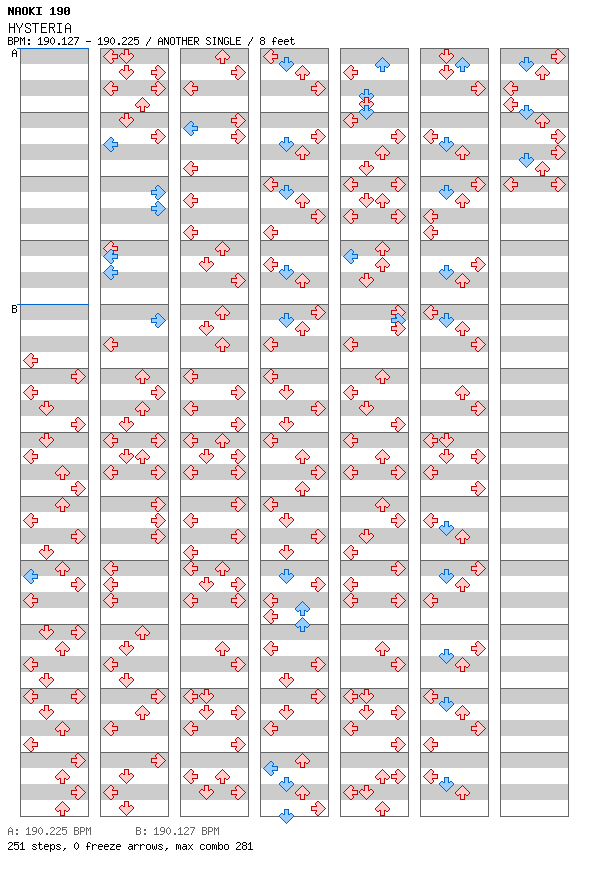 NAOKI 190
HYSTERIA
BPM: 190.127 - 190.225 / ANOTHER SINGLE / 8 feet

A

B

A: 190.225 BPM B: 190.127 BPM
251 steps, 0 freeze arrows, max combo 281